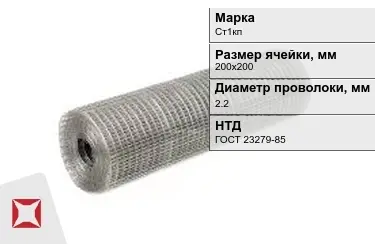 Марка
Ст1кп

Размер ячейки, мм
200х200

Диаметр проволоки, мм
2.2

НТД
ГОСТ 23279-85